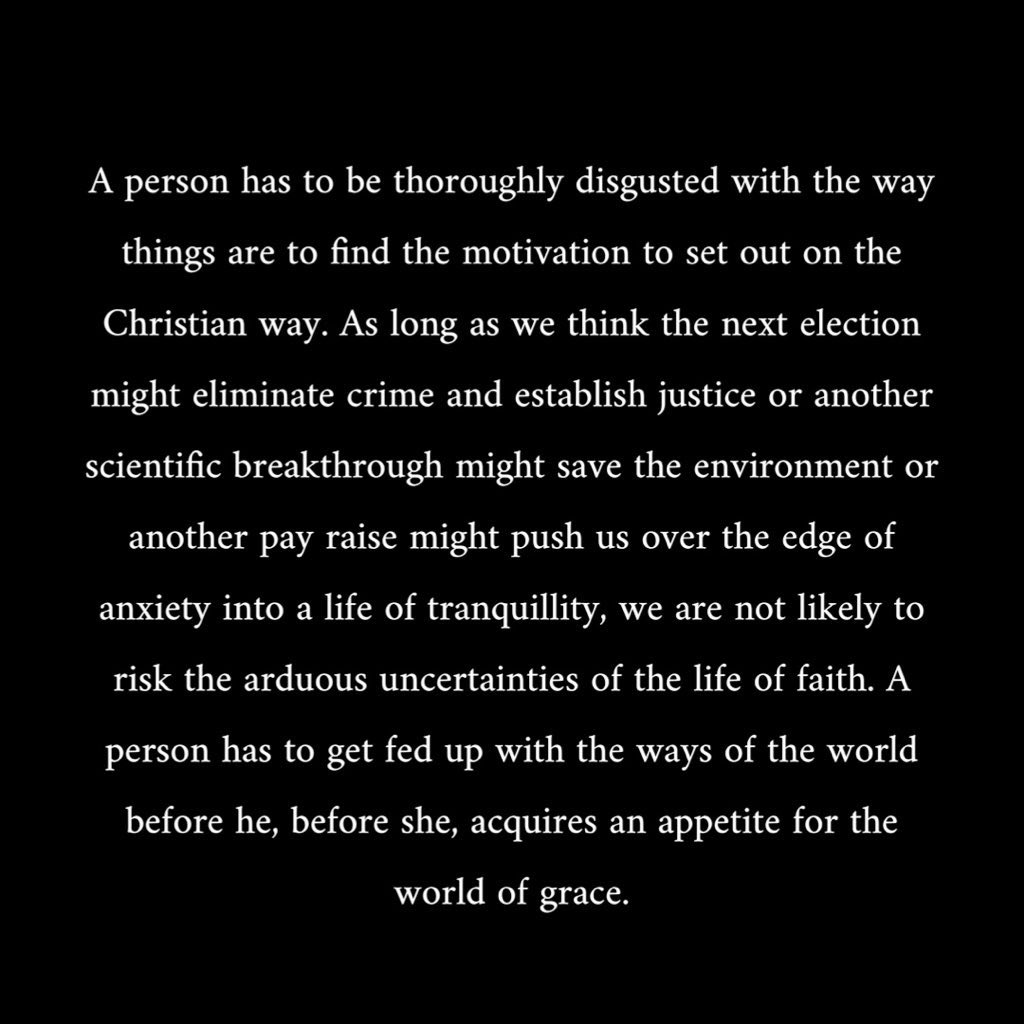 A person has to be thoroughly disgusted with the way things are to find the motivation to set out on the Christian way. As long as we think the next election might eliminate crime and establish justice or another scientific breakthrough might save the environment or another pay raise might push us over the edge of anxiety into a life of tranquillity, we are not likely to risk the arduous uncertainties of the life of faith. A person has to get fed up with the ways of the world before he, before she, acquires an appetite for the world of grace.